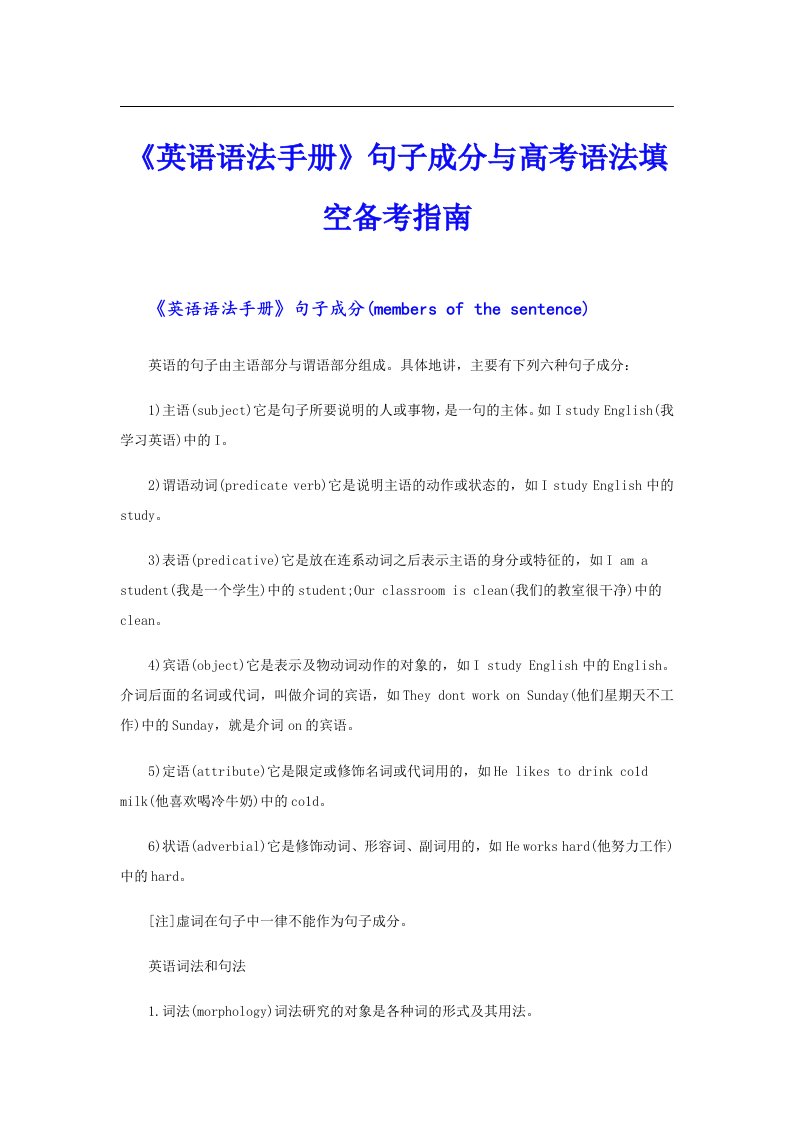 《英语语法手册》句子成分与高考语法填空备考指南

《英语语法手册》句子成分(members of the sentence)

英语的句子由主语部分与谓语部分组成。具体地讲，主要有下列六种句子成分：

1)主语(subject)它是句子所要说明的人或事物，是一句的主体。如 I study English(我学习英语)中的 I。

2)谓语动词(predicate verb)它是说明主语的动作或状态的，如 I study English 中的 study。

3)表语(predicative)它是放在连系动词之后表示主语的身分或特征的，如 I am a student(我是一个学生)中的 student;Our classroom is clean(我们的教室很干净)中的 clean。

4)宾语(object)它是表示及物动词动作的对象的，如 I study English 中的 English。介词后面的名词或代词，叫做介词的宾语，如 They dont work on Sunday(他们星期天不工作)中的 Sunday，就是介词 on 的宾语。

5)定语(attribute)它是限定或修饰名词或代词用的，如 He likes to drink cold milk(他喜欢喝冷牛奶)中的 cold。

6)状语(adverbial)它是修饰动词、形容词、副词用的，如 He works hard(他努力工作)中的 hard。

[注]虚词在句子中一律不能作为句子成分。

英语词法和句法

1.词法(morphology)词法研究的对象是各种词的形式及其用法。